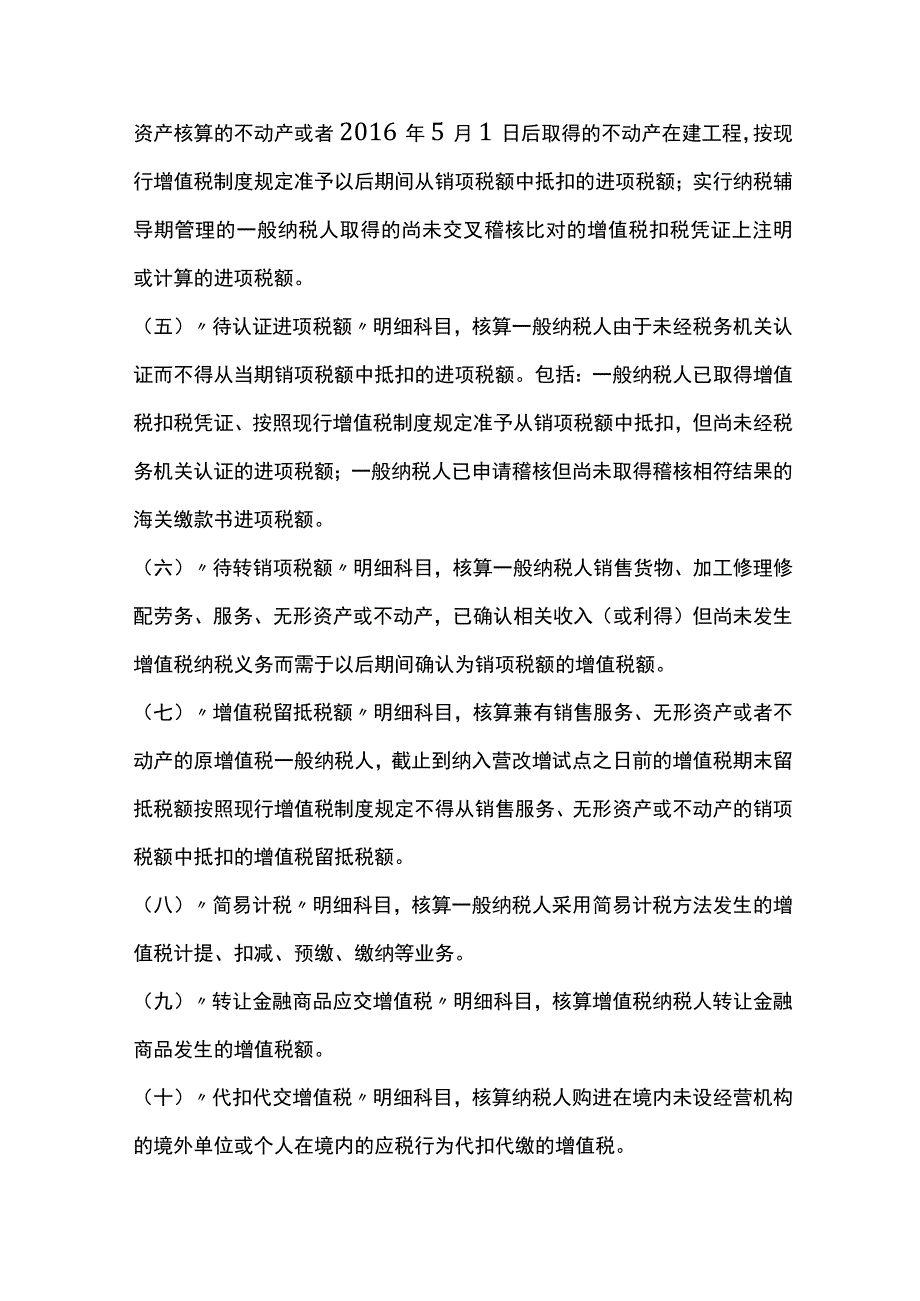 资产核算的不动产或者2016年5月1日后取得的不动产在建工程，按现行增值税制度规定准予以后期间从销项税额中抵扣的进项税额；实行纳税辅导期管理的一般纳税人取得的尚未交叉稽核比对的增值税扣税凭证上注明或计算的进项税额。

（五）〃待认证进项税额〃明细科目，核算一般纳税人由于未经税务机关认证而不得从当期销项税额中抵扣的进项税额。包括：一般纳税人已取得增值税扣税凭证、按照现行增值税制度规定准予从销项税额中抵扣，但尚未经税务机关认证的进项税额；一般纳税人已申请稽核但尚未取得稽核相符结果的海关缴款书进项税额。

（六）〃待转销项税额〃明细科目，核算一般纳税人销售货物、加工修理修配劳务、服务、无形资产或不动产，已确认相关收入（或利得）但尚未发生增值税纳税义务而需于以后期间确认为销项税额的增值税额。

（七）〃增值税留抵税额〃明细科目，核算兼有销售服务、无形资产或者不动产的原增值税一般纳税人，截止到纳入营改增试点之日前的增值税期末留抵税额按照现行增值税制度规定不得从销售服务、无形资产或不动产的销项税额中抵扣的增值税留抵税额。

（八）〃简易计税〃明细科目，核算一般纳税人采用简易计税方法发生的增值税计提、扣减、预缴、缴纳等业务。

（九）〃转让金融商品应交增值税〃明细科目，核算增值税纳税人转让金融商品发生的增值税额。

（十）〃代扣代交增值税〃明细科目，核算纳税人购进在境内未设经营机构的境外单位或个人在境内的应税行为代扣代缴的增值税。